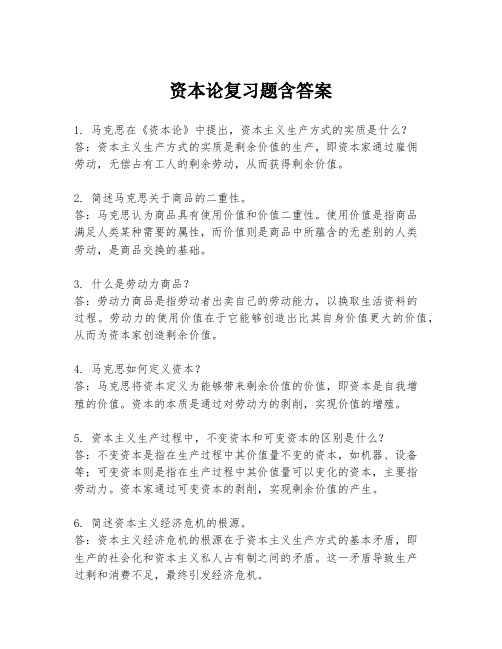 资本论复习题含答案

1. 马克思在《资本论》中提出，资本主义生产方式的实质是什么？
答：资本主义生产方式的实质是剩余价值的生产，即资本家通过雇佣劳动，无偿占有工人的剩余劳动，从而获得剩余价值。

2. 简述马克思关于商品的二重性。
答：马克思认为商品具有使用价值和价值二重性。使用价值是指商品满足人类某种需要的属性，而价值则是商品中所蕴含的无差别的人类劳动，是商品交换的基础。

3. 什么是劳动力商品？
答：劳动力商品是指劳动者出卖自己的劳动能力，以换取生活资料的过程。劳动力的使用价值在于它能够创造出比其自身价值更大的价值，从而为资本家创造剩余价值。

4. 马克思如何定义资本？
答：马克思将资本定义为能够带来剩余价值的价值，即资本是自我增殖的价值。资本的本质是通过对劳动力的剥削，实现价值的增殖。

5. 资本主义生产过程中，不变资本和可变资本的区别是什么？
答：不变资本是指在生产过程中其价值量不变的资本，如机器、设备等；可变资本则是指在生产过程中其价值量可以变化的资本，主要指劳动力。资本家通过可变资本的剥削，实现剩余价值的产生。

6. 简述资本主义经济危机的根源。
答：资本主义经济危机的根源在于资本主义生产方式的基本矛盾，即生产的社会化和资本主义私人占有制之间的矛盾。这一矛盾导致生产过剩和消费不足，最终引发经济危机。